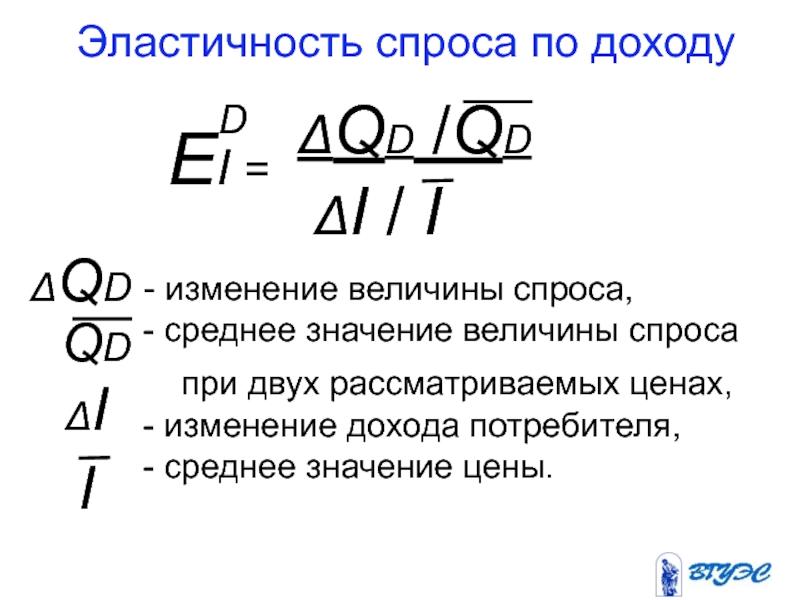 Эластичность спроса по доходу

$E_I^D = \frac{\Delta Q_D / \overline{Q_D}}{\Delta I / \overline{I}}$

$\Delta Q_D$ - изменение величины спроса,

$\overline{Q_D}$ - среднее значение величины спроса при двух рассматриваемых ценах,

$\Delta I$ - изменение дохода потребителя,

$\overline{I}$ - среднее значение цены.

ВГУЭС